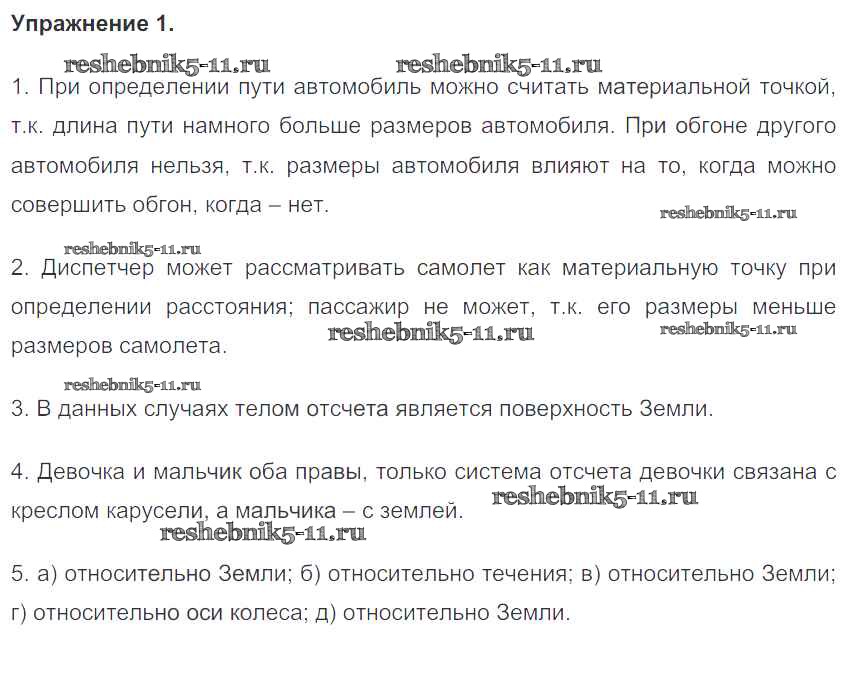 Упражнение 1.

reshebnik5-11.ru reshebnik5-11.ru

1. При определении пути автомобиль можно считать материальной точкой, т.к. длина пути намного больше размеров автомобиля. При обгоне другого автомобиля нельзя, т.к. размеры автомобиля влияют на то, когда можно совершить обгон, когда – нет.

reshebnik5-11.ru

reshebnik5-11.ru

2. Диспетчер может рассматривать самолет как материальную точку при определении расстояния; пассажир не может, т.к. его размеры меньше размеров самолета.

reshebnik5-11.ru reshebnik5-11.ru

reshebnik5-11.ru

3. В данных случаях телом отсчета является поверхность Земли.

4. Девочка и мальчик оба правы, только система отсчета девочки связана с креслом карусели, а мальчика – с землей.

reshebnik5-11.ru

reshebnik5-11.ru

5. а) относительно Земли; б) относительно течения; в) относительно Земли; г) относительно оси колеса; д) относительно Земли.